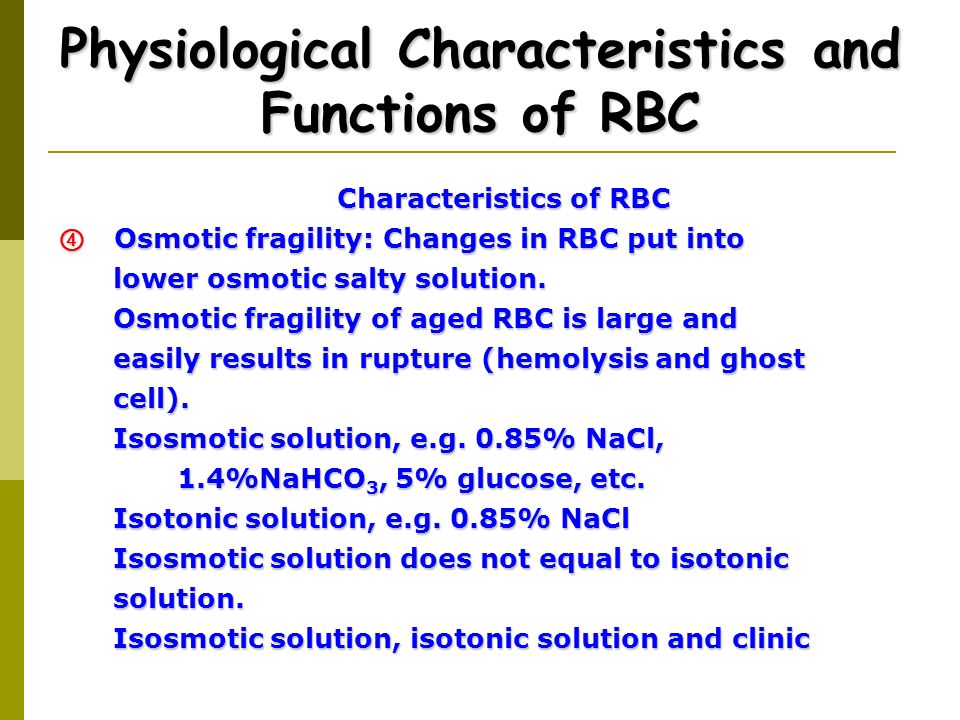 Physiological Characteristics and Functions of RBC

Characteristics of RBC

④ Osmotic fragility: Changes in RBC put into lower osmotic salty solution.

Osmotic fragility of aged RBC is large and easily results in rupture (hemolysis and ghost cell).

Isosmotic solution, e.g. 0.85% NaCl, 1.4%$NaHCO_3$, 5% glucose, etc.

Isotonic solution, e.g. 0.85% NaCl

Isosmotic solution does not equal to isotonic solution.

Isosmotic solution, isotonic solution and clinic